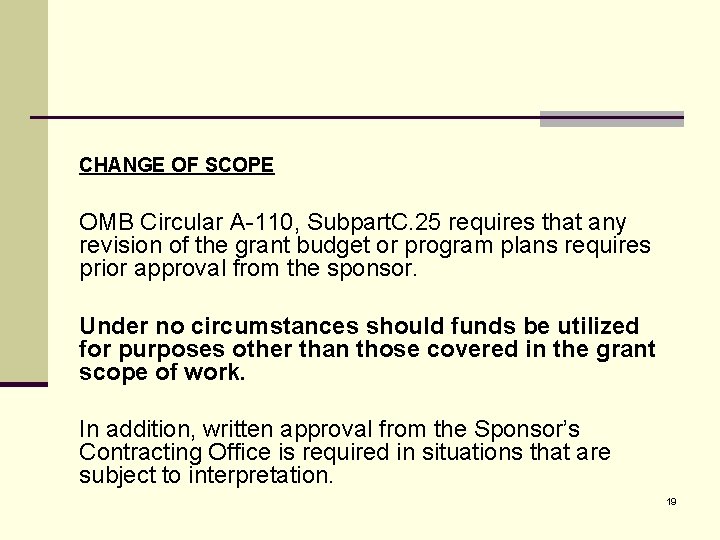 CHANGE OF SCOPE

OMB Circular A-110, SubpartC.25 requires that any revision of the grant budget or program plans requires prior approval from the sponsor.

Under no circumstances should funds be utilized for purposes other than those covered in the grant scope of work.

In addition, written approval from the Sponsor's Contracting Office is required in situations that are subject to interpretation.

19